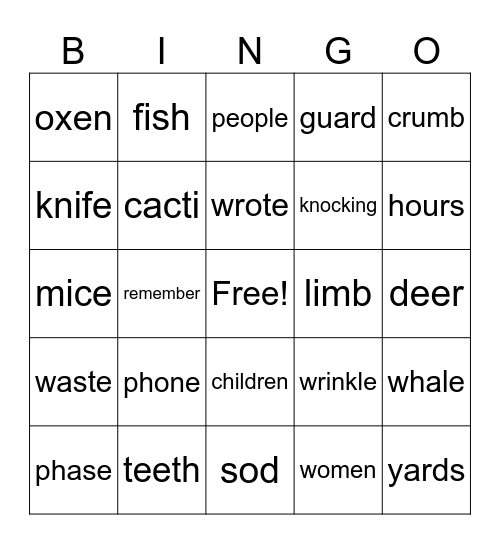 | B | I | N | G | O |
|---|---|---|---|---|
| oxen | fish | people | guard | crumb |
| knife | cacti | wrote | knocking | hours |
| mice | remember | Free! | limb | deer |
| waste | phone | children | wrinkle | whale |
| phase | teeth | sod | women | yards |